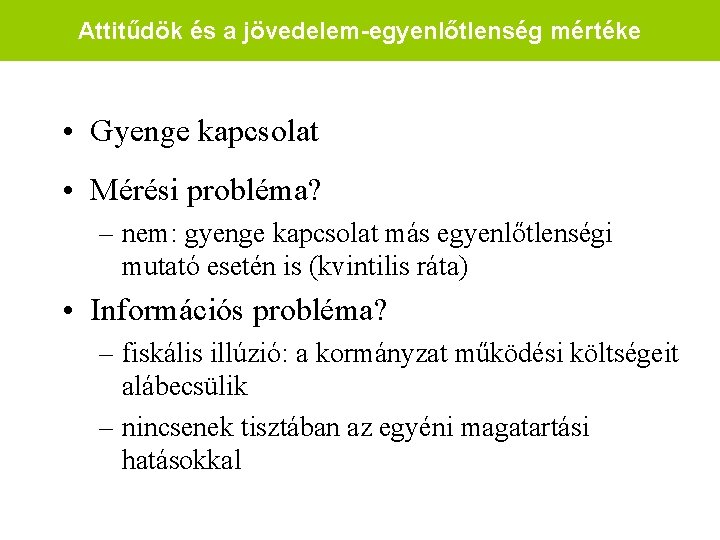 Attitűdök és a jövedelem-egyenlőtlenség mértéke

• Gyenge kapcsolat

• Mérési probléma?

– nem: gyenge kapcsolat más egyenlőtlenségi mutató esetén is (kvintilis ráta)

• Információs probléma?

– fiskális illúzió: a kormányzat működési költségeit alábecsülik

– nincsenek tisztában az egyéni magatartási hatásokkal